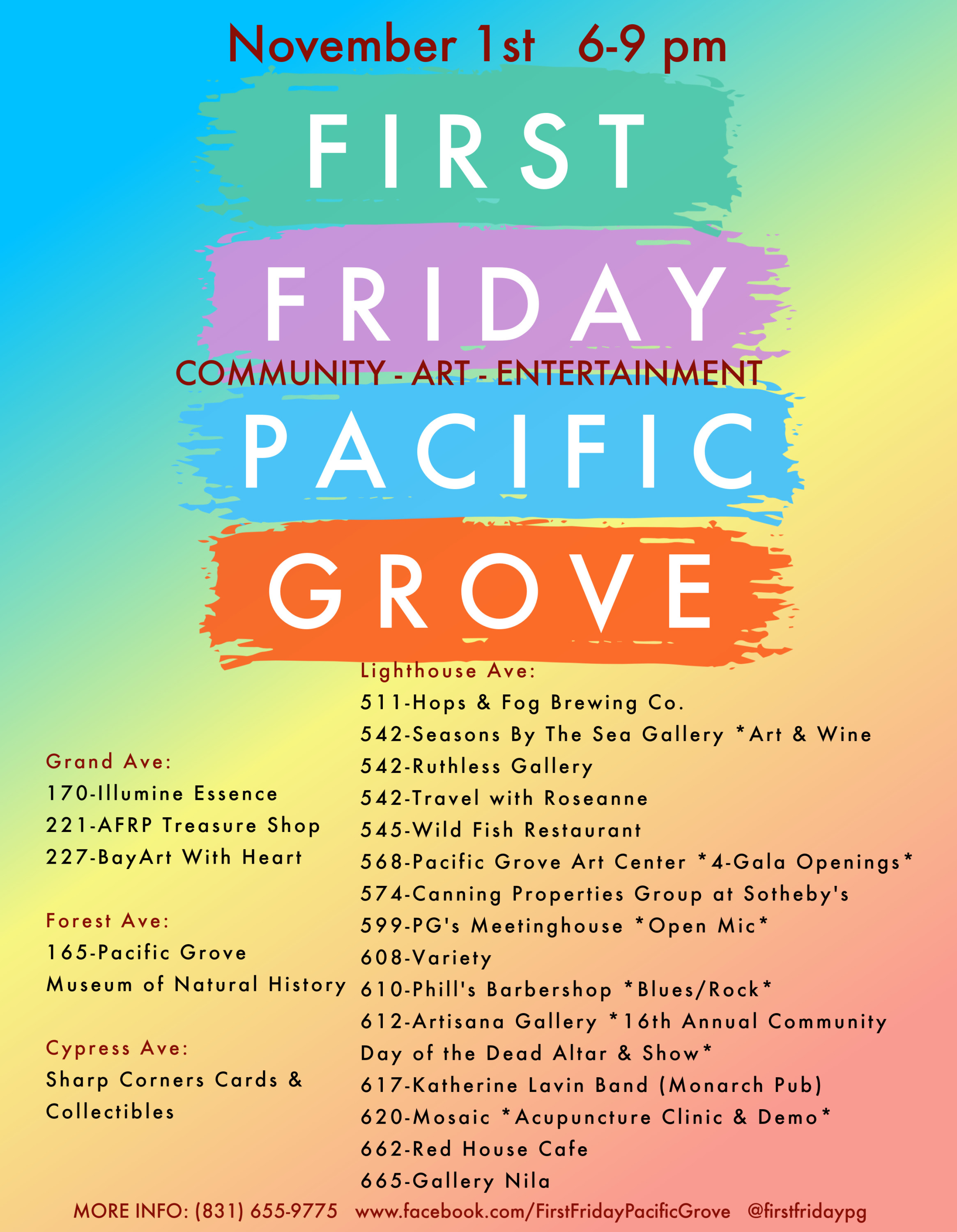 November 1st 6-9 pm

FIRST

FRIDAY

COMMUNITY - ART - ENTERTAINMENT

PACIFIC

GROVE

Grand Ave:
170-Illumine Essence
221-AFRP Treasure Shop
227-BayArt With Heart

Forest Ave:
165-Pacific Grove Museum of Natural History

Cypress Ave:
Sharp Corners Cards & Collectibles

Lighthouse Ave:
511-Hops & Fog Brewing Co.
542-Seasons By The Sea Gallery *Art & Wine
542-Ruthless Gallery
542-Travel with Roseanne
545-Wild Fish Restaurant
568-Pacific Grove Art Center *4-Gala Openings*
574-Canning Properties Group at Sotheby's
599-PG's Meetinghouse *Open Mic*
608-Variety
610-Phill's Barbershop *Blues/Rock*
612-Artisana Gallery *16th Annual Community Day of the Dead Altar & Show*
617-Katherine Lavin Band (Monarch Pub)
620-Mosaic *Acupuncture Clinic & Demo*
662-Red House Cafe
665-Gallery Nila

MORE INFO: (831) 655-9775 www.facebook.com/FirstFridayPacificGrove @firstfridaypg